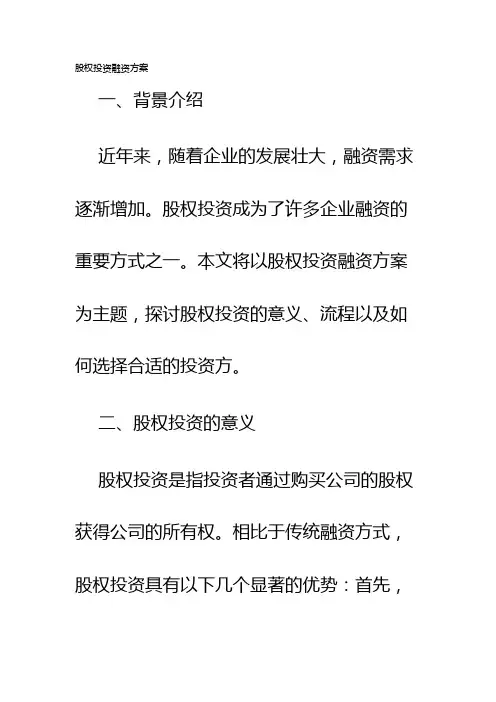 股权投资融资方案

一、背景介绍

近年来，随着企业的发展壮大，融资需求逐渐增加。股权投资成为了许多企业融资的重要方式之一。本文将以股权投资融资方案为主题，探讨股权投资的意义、流程以及如何选择合适的投资方。

二、股权投资的意义

股权投资是指投资者通过购买公司的股权获得公司的所有权。相比于传统融资方式，股权投资具有以下几个显著的优势：首先，